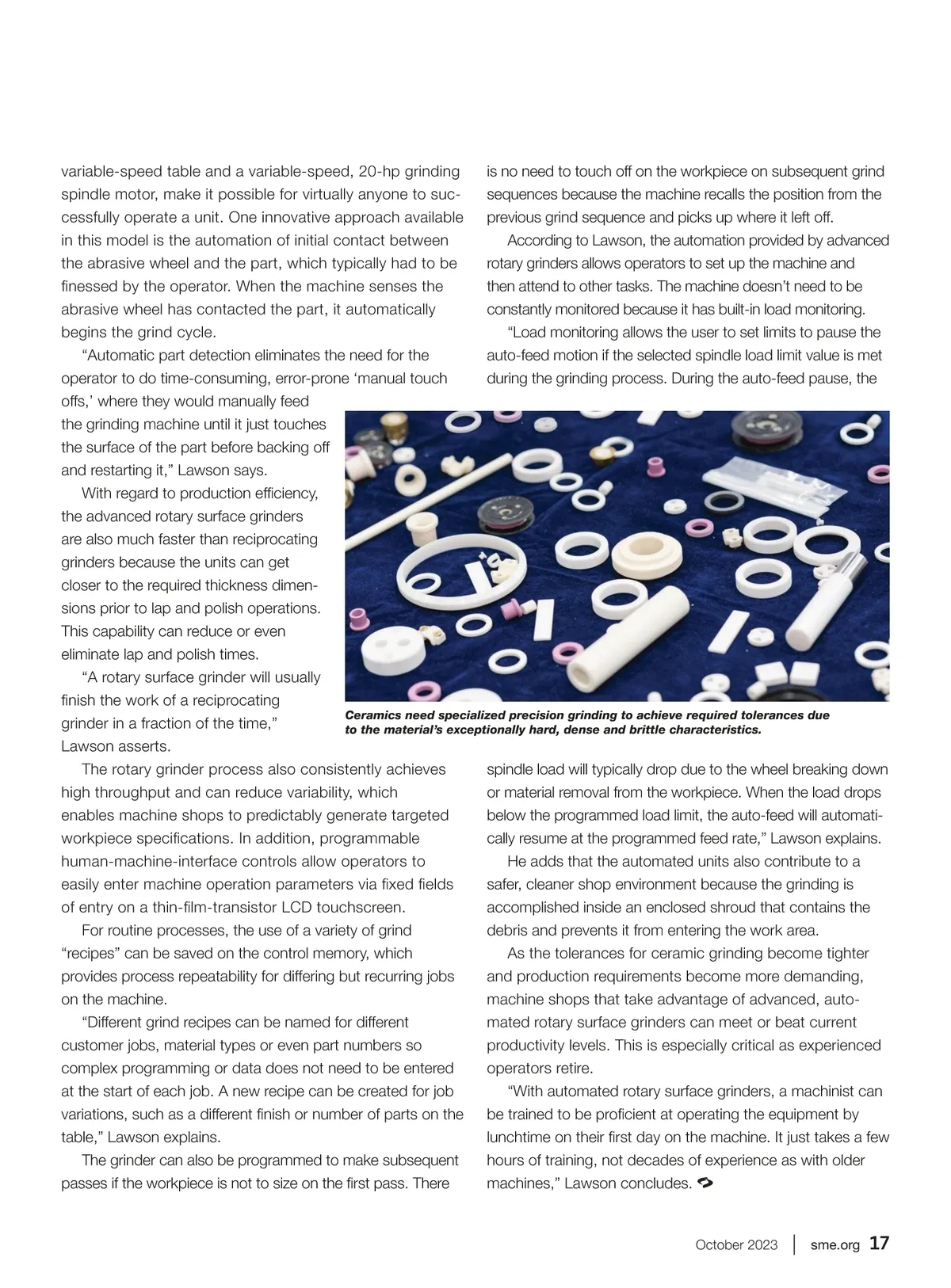 variable-speed table and a variable-speed, 20-hp grinding spindle motor, make it possible for virtually anyone to successfully operate a unit. One innovative approach available in this model is the automation of initial contact between the abrasive wheel and the part, which typically had to be finessed by the operator. When the machine senses the abrasive wheel has contacted the part, it automatically begins the grind cycle.

“Automatic part detection eliminates the need for the operator to do time-consuming, error-prone ‘manual touch offs,’ where they would manually feed the grinding machine until it just touches the surface of the part before backing off and restarting it,” Lawson says.

With regard to production efficiency, the advanced rotary surface grinders are also much faster than reciprocating grinders because the units can get closer to the required thickness dimensions prior to lap and polish operations. This capability can reduce or even eliminate lap and polish times.

“A rotary surface grinder will usually finish the work of a reciprocating grinder in a fraction of the time,” Lawson asserts.

The rotary grinder process also consistently achieves high throughput and can reduce variability, which enables machine shops to predictably generate targeted workpiece specifications. In addition, programmable human-machine-interface controls allow operators to easily enter machine operation parameters via fixed fields of entry on a thin-film-transistor LCD touchscreen.

For routine processes, the use of a variety of grind “recipes” can be saved on the control memory, which provides process repeatability for differing but recurring jobs on the machine.

“Different grind recipes can be named for different customer jobs, material types or even part numbers so complex programming or data does not need to be entered at the start of each job. A new recipe can be created for job variations, such as a different finish or number of parts on the table,” Lawson explains.

The grinder can also be programmed to make subsequent passes if the workpiece is not to size on the first pass. There is no need to touch off on the workpiece on subsequent grind sequences because the machine recalls the position from the previous grind sequence and picks up where it left off.

According to Lawson, the automation provided by advanced rotary grinders allows operators to set up the machine and then attend to other tasks. The machine doesn’t need to be constantly monitored because it has built-in load monitoring.

“Load monitoring allows the user to set limits to pause the auto-feed motion if the selected spindle load limit value is met during the grinding process. During the auto-feed pause, the

Ceramics need specialized precision grinding to achieve required tolerances due to the material’s exceptionally hard, dense and brittle characteristics.

spindle load will typically drop due to the wheel breaking down or material removal from the workpiece. When the load drops below the programmed load limit, the auto-feed will automatically resume at the programmed feed rate,” Lawson explains.

He adds that the automated units also contribute to a safer, cleaner shop environment because the grinding is accomplished inside an enclosed shroud that contains the debris and prevents it from entering the work area.

As the tolerances for ceramic grinding become tighter and production requirements become more demanding, machine shops that take advantage of advanced, automated rotary surface grinders can meet or beat current productivity levels. This is especially critical as experienced operators retire.

“With automated rotary surface grinders, a machinist can be trained to be proficient at operating the equipment by lunchtime on their first day on the machine. It just takes a few hours of training, not decades of experience as with older machines,” Lawson concludes.

October 2023 | sme.org 17